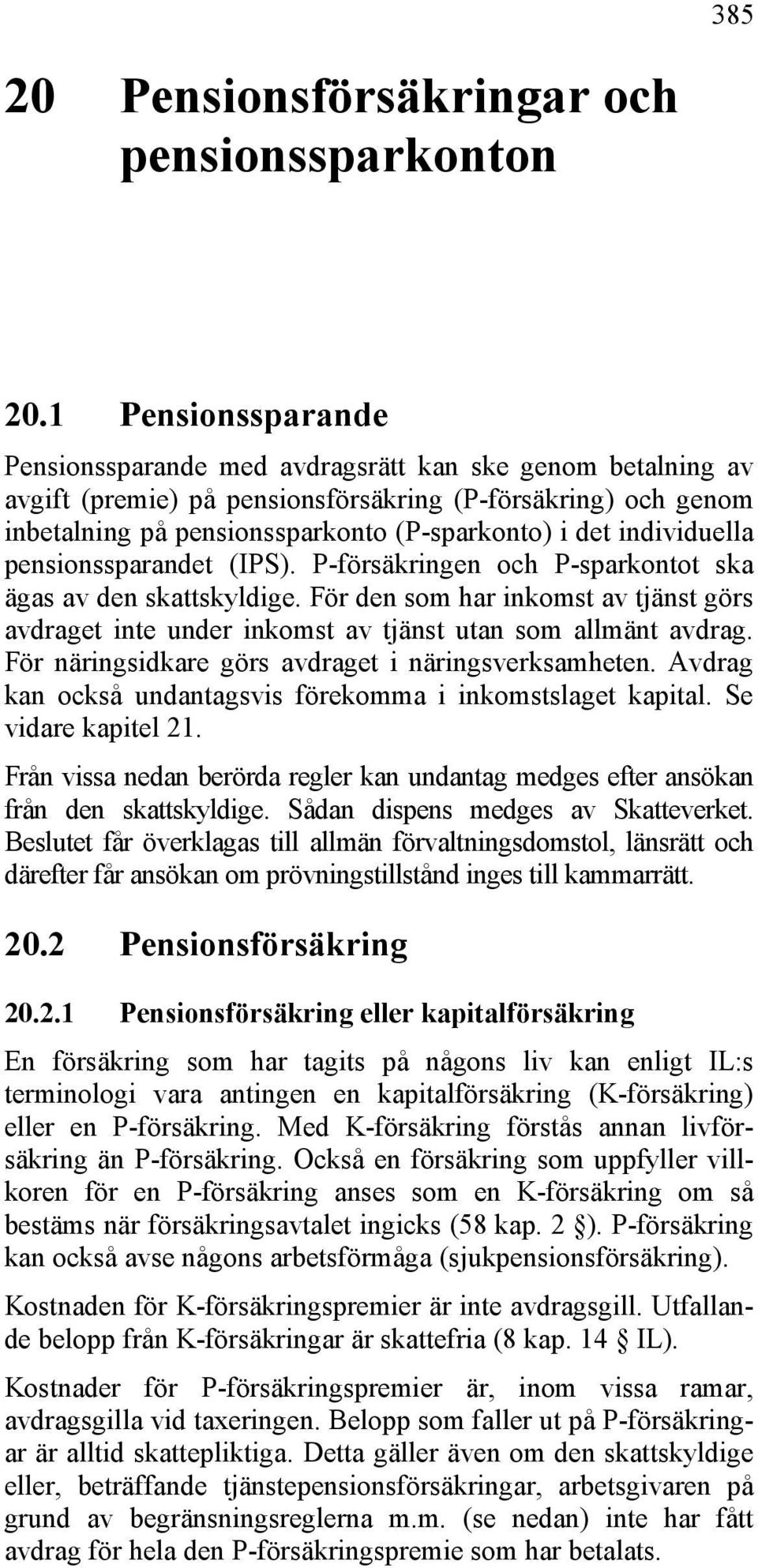 385

20 Pensionsförsäkringar och pensionssparkonton

20.1 Pensionssparande

Pensionssparande med avdragsrätt kan ske genom betalning av avgift (premie) på pensionsförsäkring (P-försäkring) och genom inbetalning på pensionssparkonto (P-sparkonto) i det individuella pensionssparandet (IPS). P-försäkringen och P-sparkontot ska ägas av den skattskyldige. För den som har inkomst av tjänst görs avdraget inte under inkomst av tjänst utan som allmänt avdrag. För näringsidkare görs avdraget i näringsverksamheten. Avdrag kan också undantagsvis förekomma i inkomstslaget kapital. Se vidare kapitel 21.

Från vissa nedan berörda regler kan undantag medges efter ansökan från den skattskyldige. Sådan dispens medges av Skatteverket. Beslutet får överklagas till allmän förvaltningsdomstol, länsrätt och därefter får ansökan om prövningstillstånd inges till kammarrätt.

20.2 Pensionsförsäkring

20.2.1 Pensionsförsäkring eller kapitalförsäkring

En försäkring som har tagits på någons liv kan enligt IL:s terminologi vara antingen en kapitalförsäkring (K-försäkring) eller en P-försäkring. Med K-försäkring förstås annan livförsäkring än P-försäkring. Också en försäkring som uppfyller villkoren för en P-försäkring anses som en K-försäkring om så bestäms när försäkringsavtalet ingicks (58 kap. 2 §). P-försäkring kan också avse någons arbetsförmåga (sjukpensionsförsäkring).

Kostnaden för K-försäkringspremier är inte avdragsgill. Utfallande belopp från K-försäkringar är skattefria (8 kap. 14 § IL).

Kostnader för P-försäkringspremier är, inom vissa ramar, avdragsgilla vid taxeringen. Belopp som faller ut på P-försäkringar är alltid skattepliktiga. Detta gäller även om den skattskyldige eller, beträffande tjänstepensionsförsäkringar, arbetsgivaren på grund av begränsningsreglerna m.m. (se nedan) inte har fått avdrag för hela den P-försäkringspremie som har betalats.